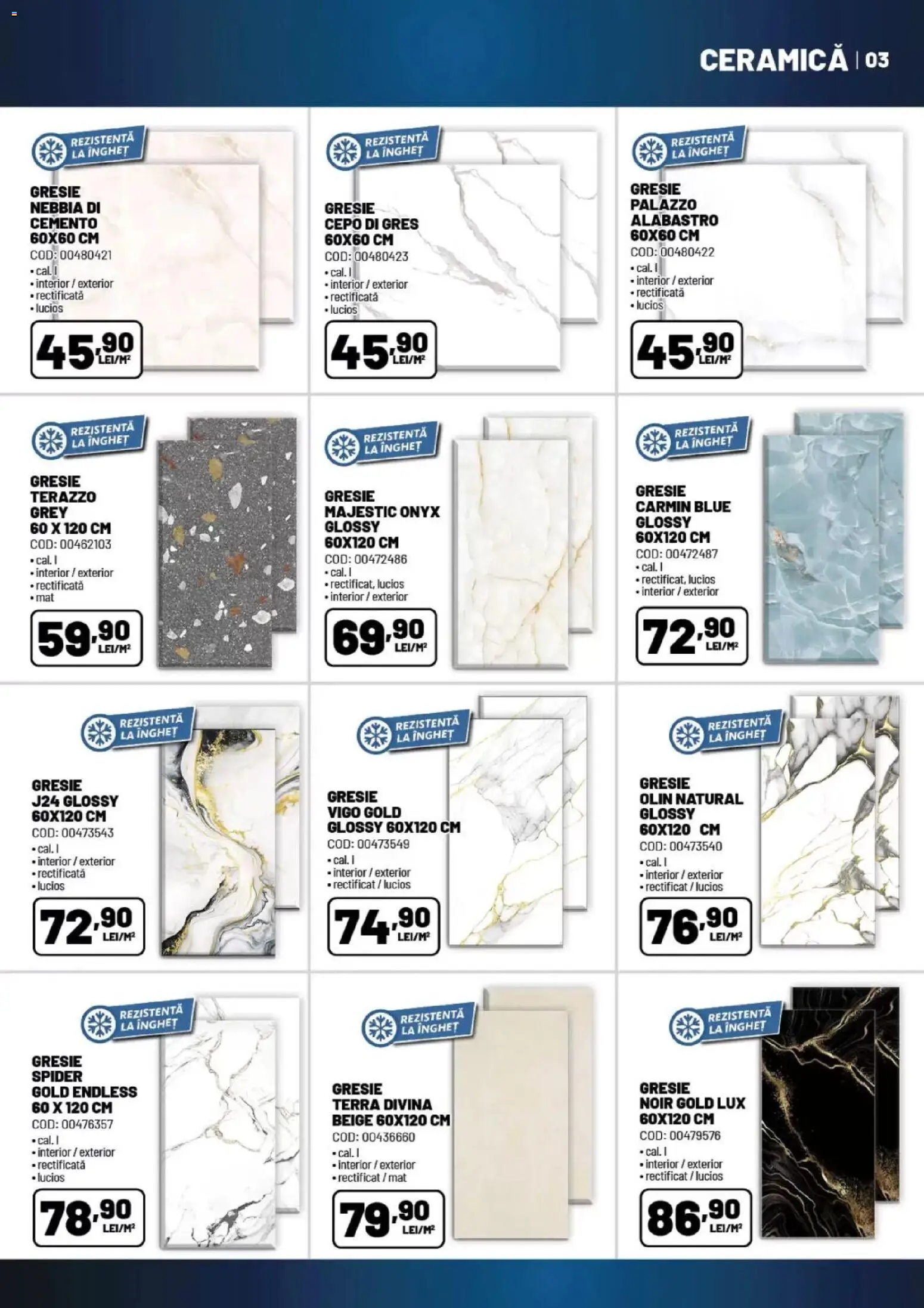 CERAMICĂ | 03

REZISTENTĂ LA ÎNGHEȚ

GRESIE NEBBIA DI CEMENTO 60X60 CM
COD: 00480421
• cal. I
• interior / exterior
• rectificată
• lucios

45,90 LEI/M²

REZISTENTĂ LA ÎNGHEȚ

GRESIE CEPO DI GRES 60X60 CM
COD: 00480423
• cal. I
• interior / exterior
• rectificată
• lucios

45,90 LEI/M²

REZISTENTĂ LA ÎNGHEȚ

GRESIE PALAZZO ALABASTRO 60X60 CM
COD: 00480422
• cal. I
• interior / exterior
• rectificată
• lucios

45,90 LEI/M²

REZISTENTĂ LA ÎNGHEȚ

GRESIE TERAZZO GREY 60 X 120 CM
COD: 00462103
• cal. I
• interior / exterior
• rectificată
• mat

59,90 LEI/M²

REZISTENTĂ LA ÎNGHEȚ

GRESIE MAJESTIC ONYX GLOSSY 60X120 CM
COD: 00472486
• cal. I
• rectificat, lucios
• interior / exterior

69,90 LEI/M²

REZISTENTĂ LA ÎNGHEȚ

GRESIE CARMIN BLUE GLOSSY 60X120 CM
COD: 00472487
• cal. I
• rectificat, lucios
• interior / exterior

72,90 LEI/M²

REZISTENTĂ LA ÎNGHEȚ

GRESIE J24 GLOSSY 60X120 CM
COD: 00473543
• cal. I
• interior / exterior
• rectificată
• lucios

72,90 LEI/M²

REZISTENTĂ LA ÎNGHEȚ

GRESIE VIGO GOLD GLOSSY 60X120 CM
COD: 00473549
• cal. I
• interior / exterior
• rectificat / lucios

74,90 LEI/M²

REZISTENTĂ LA ÎNGHEȚ

GRESIE OLIN NATURAL GLOSSY 60X120 CM
COD: 00473540
• cal. I
• interior / exterior
• rectificat / lucios

76,90 LEI/M²

REZISTENTĂ LA ÎNGHEȚ

GRESIE SPIDER GOLD ENDLESS 60 X 120 CM
COD: 00476357
• cal. I
• interior / exterior
• rectificată
• lucios

78,90 LEI/M²

REZISTENTĂ LA ÎNGHEȚ

GRESIE TERRA DIVINA BEIGE 60X120 CM
COD: 00436660
• cal. I
• interior / exterior
• rectificat / mat

79,90 LEI/M²

REZISTENTĂ LA ÎNGHEȚ

GRESIE NOIR GOLD LUX 60X120 CM
COD: 00479576
• cal. I
• interior / exterior
• rectificat / lucios

86,90 LEI/M²